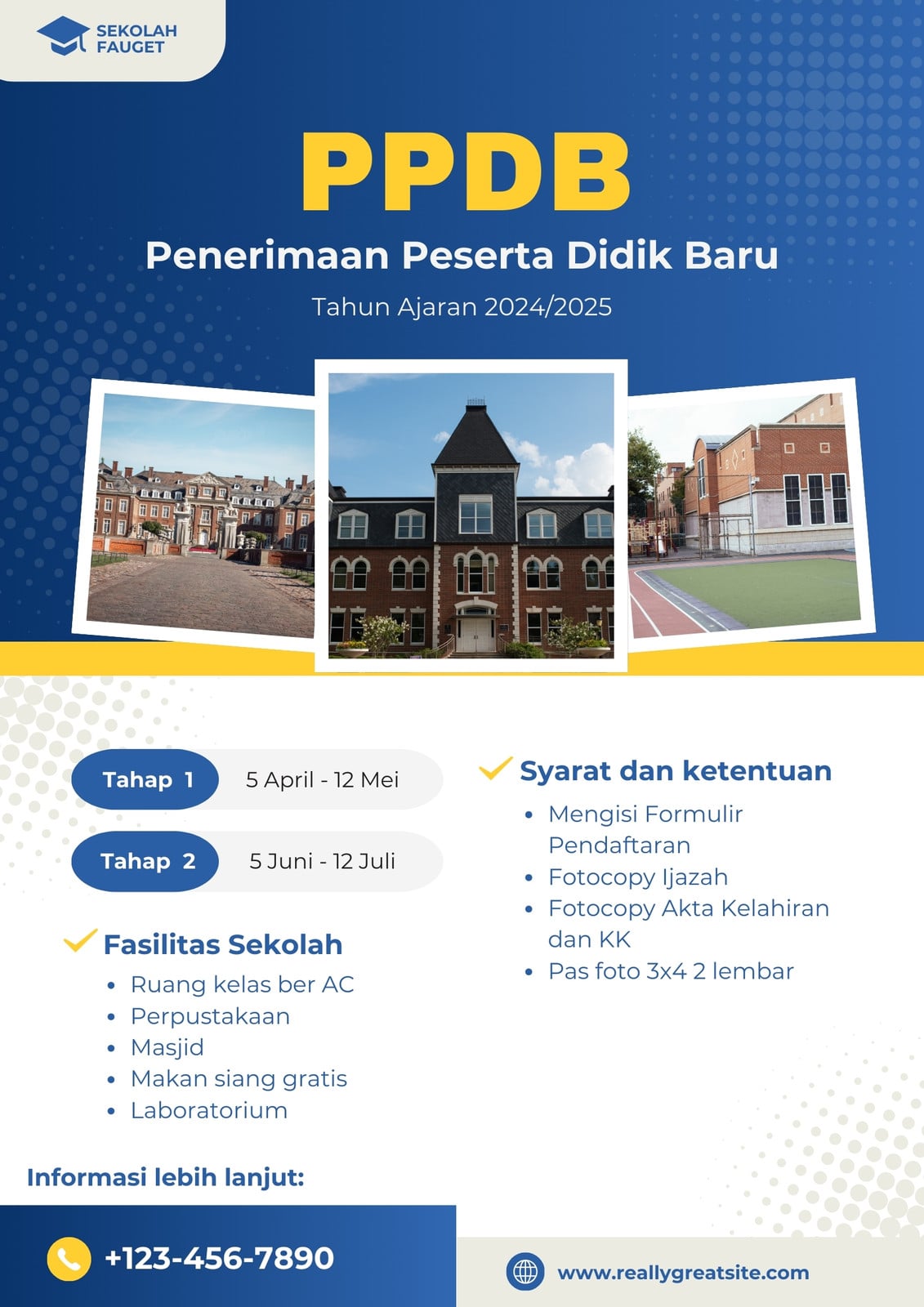 SEKOLAH FAUGET

PPDB

Penerimaan Peserta Didik Baru

Tahun Ajaran 2024/2025

Tahap 1 5 April - 12 Mei

Tahap 2 5 Juni - 12 Juli

Fasilitas Sekolah

- Ruang kelas ber AC
- Perpustakaan
- Masjid
- Makan siang gratis
- Laboratorium

Syarat dan ketentuan

- Mengisi Formulir Pendaftaran
- Fotocopy Ijazah
- Fotocopy Akta Kelahiran dan KK
- Pas foto 3x4 2 lembar

Informasi lebih lanjut:

+123-456-7890

www.reallygreatsite.com